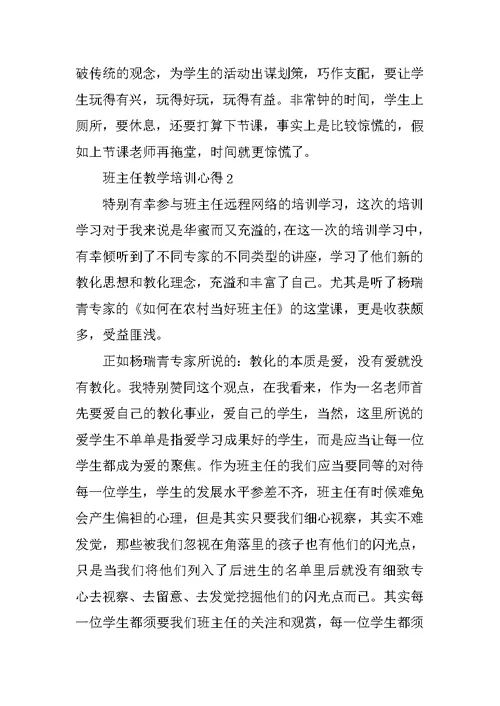 破传统的观念，为学生的活动出谋划策，巧作支配，要让学生玩得有兴，玩得好玩，玩得有益。非常钟的时间，学生上厕所，要休息，还要打算下节课，事实上是比较惊慌的，假如上节课老师再拖堂，时间就更惊慌了。

班主任教学培训心得2

特别有幸参与班主任远程网络的培训学习，这次的培训学习对于我来说是华蜜而又充溢的，在这一次的培训学习中，有幸倾听到了不同专家的不同类型的讲座，学习了他们新的教化思想和教化理念，充溢和丰富了自己。尤其是听了杨瑞青专家的《如何在农村当好班主任》的这堂课，更是收获颇多，受益匪浅。

正如杨瑞青专家所说的：教化的本质是爱，没有爱就没有教化。我特别赞同这个观点，在我看来，作为一名老师首先要爱自己的教化事业，爱自己的学生，当然，这里所说的爱学生不单单是指爱学习成果好的学生，而是应当让每一位学生都成为爱的聚焦。作为班主任的我们应当要同等的对待每一位学生，学生的发展水平参差不齐，班主任有时候难免会产生偏袒的心理，但是其实只要我们细心视察，其实不难发觉，那些被我们忽视在角落里的孩子也有他们的闪光点，只是当我们将他们列入了后进生的名单里后就没有细致专心去视察、去留意、去发觉挖掘他们的闪光点而已。其实每一位学生都须要我们班主任的关注和观赏，每一位学生都须